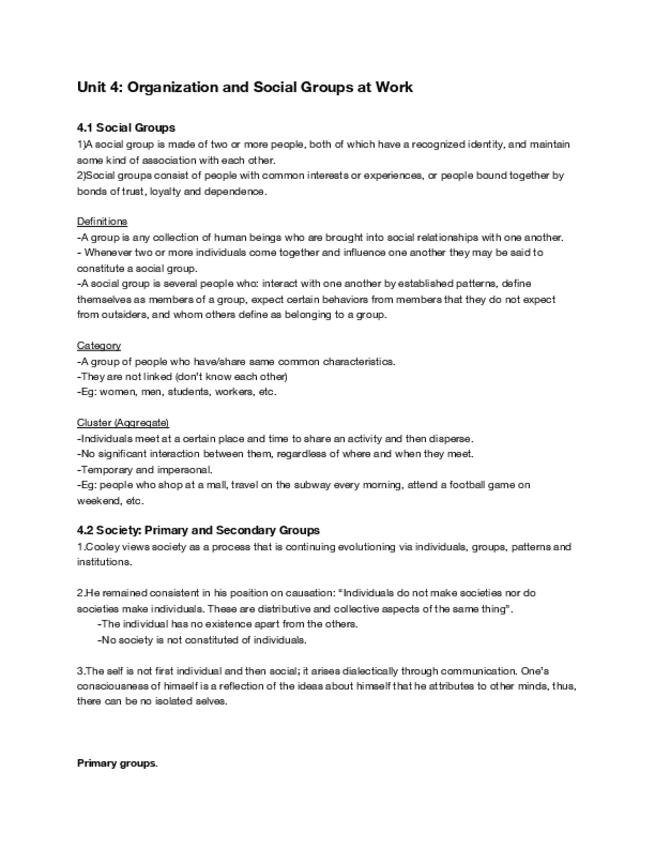 Unit 4: Organization and Social Groups at Work

4.1 Social Groups
1)A social group is made of two or more people, both of which have a recognized identity, and maintain some kind of association with each other.
2)Social groups consist of people with common interests or experiences, or people bound together by bonds of trust, loyalty and dependence.

Definitions
-A group is any collection of human beings who are brought into social relationships with one another.
- Whenever two or more individuals come together and influence one another they may be said to constitute a social group.
-A social group is several people who: interact with one another by established patterns, define themselves as members of a group, expect certain behaviors from members that they do not expect from outsiders, and whom others define as belonging to a group.

Category
-A group of people who have/share same common characteristics.
-They are not linked (don't know each other)
-Eg: women, men, students, workers, etc.

Cluster (Aggregate)
-Individuals meet at a certain place and time to share an activity and then disperse.
-No significant interaction between them, regardless of where and when they meet.
-Temporary and impersonal.
-Eg: people who shop at a mall, travel on the subway every morning, attend a football game on weekend, etc.

4.2 Society: Primary and Secondary Groups
1.Cooley views society as a process that is continuing evolutioning via individuals, groups, patterns and institutions.

2.He remained consistent in his position on causation: "Individuals do not make societies nor do societies make individuals. These are distributive and collective aspects of the same thing".
-The individual has no existence apart from the others.
-No society is not constituted of individuals.

3.The self is not first individual and then social; it arises dialectically through communication. One's consciousness of himself is a reflection of the ideas about himself that he attributes to other minds, thus, there can be no isolated selves.

Primary groups.